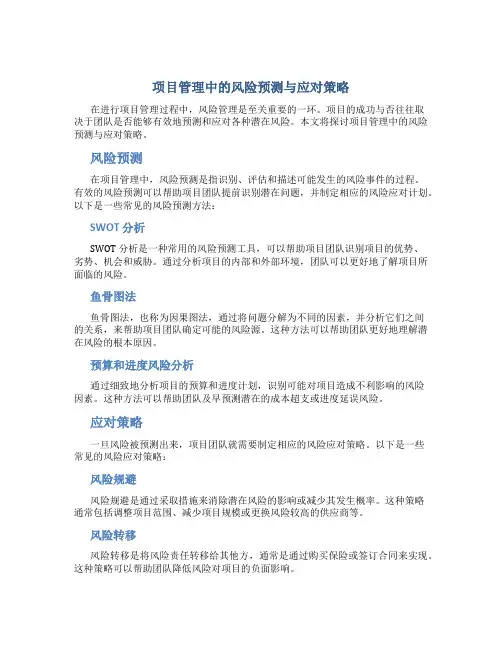 项目管理中的风险预测与应对策略

在进行项目管理过程中，风险管理是至关重要的一环。项目的成功与否往往取决于团队是否能够有效地预测和应对各种潜在风险。本文将探讨项目管理中的风险预测与应对策略。

风险预测

在项目管理中，风险预测是指识别、评估和描述可能发生的风险事件的过程。有效的风险预测可以帮助项目团队提前识别潜在问题，并制定相应的风险应对计划。以下是一些常见的风险预测方法：

SWOT 分析

SWOT 分析是一种常用的风险预测工具，可以帮助项目团队识别项目的优势、劣势、机会和威胁。通过分析项目的内部和外部环境，团队可以更好地了解项目所面临的风险。

鱼骨图法

鱼骨图法，也称为因果图法，通过将问题分解为不同的因素，并分析它们之间的关系，来帮助项目团队确定可能的风险源。这种方法可以帮助团队更好地理解潜在风险的根本原因。

预算和进度风险分析

通过细致地分析项目的预算和进度计划，识别可能对项目造成不利影响的风险因素。这种方法可以帮助团队及早预测潜在的成本超支或进度延误风险。

应对策略

一旦风险被预测出来，项目团队就需要制定相应的风险应对策略。以下是一些常见的风险应对策略：

风险规避

风险规避是通过采取措施来消除潜在风险的影响或减少其发生概率。这种策略通常包括调整项目范围、减少项目规模或更换风险较高的供应商等。

风险转移

风险转移是将风险责任转移给其他方，通常是通过购买保险或签订合同来实现。这种策略可以帮助团队降低风险对项目的负面影响。